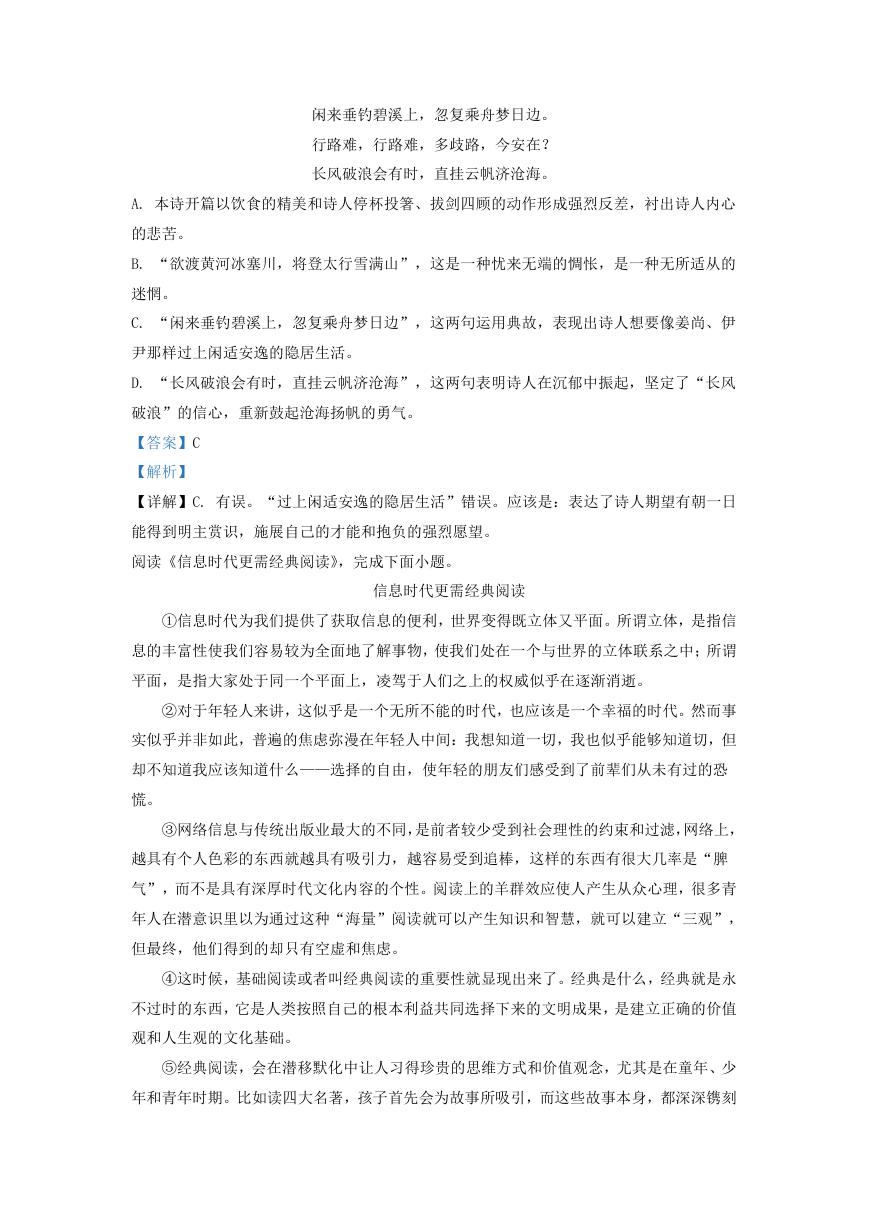 闲来垂钓碧溪上，忽复乘舟梦日边。

行路难，行路难，多歧路，今安在？

长风破浪会有时，直挂云帆济沧海。

A. 本诗开篇以饮食的精美和诗人停杯投箸、拔剑四顾的动作形成强烈反差，衬出诗人内心的悲苦。

B. “欲渡黄河冰塞川，将登太行雪满山”，这是一种忧来无端的惆怅，是一种无所适从的迷惘。

C. “闲来垂钓碧溪上，忽复乘舟梦日边”，这两句运用典故，表现出诗人想要像姜尚、伊尹那样过上闲适安逸的隐居生活。

D. “长风破浪会有时，直挂云帆济沧海”，这两句表明诗人在沉郁中振起，坚定了“长风破浪”的信心，重新鼓起沧海扬帆的勇气。

【答案】C

【解析】

【详解】C. 有误。“过上闲适安逸的隐居生活”错误。应该是：表达了诗人期望有朝一日能得到明主赏识，施展自己的才能和抱负的强烈愿望。

阅读《信息时代更需经典阅读》，完成下面小题。

信息时代更需经典阅读

①信息时代为我们提供了获取信息的便利，世界变得既立体又平面。所谓立体，是指信息的丰富性使我们容易较为全面地了解事物，使我们处在一个与世界的立体联系之中；所谓平面，是指大家处于同一个平面上，凌驾于人们之上的权威似乎在逐渐消逝。

②对于年轻人来讲，这似乎是一个无所不能的时代，也应该是一个幸福的时代。然而事实似乎并非如此，普遍的焦虑弥漫在年轻人中间：我想知道一切，我也似乎能够知道切，但却不知道我应该知道什么——选择的自由，使年轻的朋友们感受到了前辈们从未有过的恐慌。

③网络信息与传统出版业最大的不同，是前者较少受到社会理性的约束和过滤，网络上，越具有个人色彩的东西就越具有吸引力，越容易受到追棒，这样的东西有很大几率是“脾气”，而不是具有深厚时代文化内容的个性。阅读上的羊群效应使人产生从众心理，很多青年人在潜意识里以为通过这种“海量”阅读就可以产生知识和智慧，就可以建立“三观”，但最终，他们得到的却只有空虚和焦虑。

④这时候，基础阅读或者叫经典阅读的重要性就显现出来了。经典是什么，经典就是永不过时的东西，它是人类按照自己的根本利益共同选择下来的文明成果，是建立正确的价值观和人生观的文化基础。

⑤经典阅读，会在潜移默化中让人习得珍贵的思维方式和价值观念，尤其是在童年、少年和青年时期。比如读四大名著，孩子首先会为故事所吸引，而这些故事本身，都深深镌刻